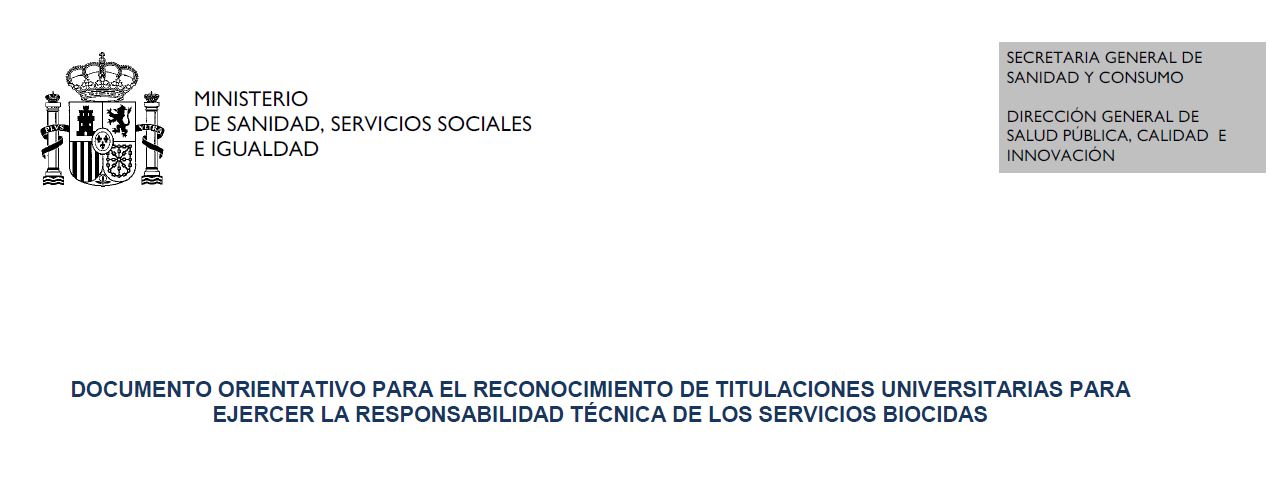 MINISTERIO
DE SANIDAD, SERVICIOS SOCIALES
E IGUALDAD

SECRETARIA GENERAL DE
SANIDAD Y CONSUMO

DIRECCIÓN GENERAL DE
SALUD PÚBLICA, CALIDAD E
INNOVACIÓN

DOCUMENTO ORIENTATIVO PARA EL RECONOCIMIENTO DE TITULACIONES UNIVERSITARIAS PARA EJERCER LA RESPONSABILIDAD TÉCNICA DE LOS SERVICIOS BIOCIDAS